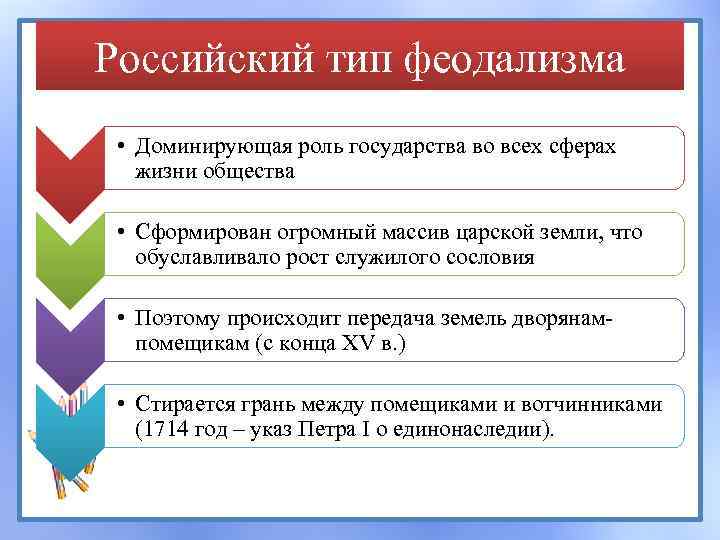 Российский тип феодализма

• Доминирующая роль государства во всех сферах жизни общества

• Сформирован огромный массив царской земли, что обуславливало рост служилого сословия

• Поэтому происходит передача земель дворянам-помещикам (с конца XV в.)

• Стирается грань между помещиками и вотчинниками (1714 год – указ Петра I о единонаследии).